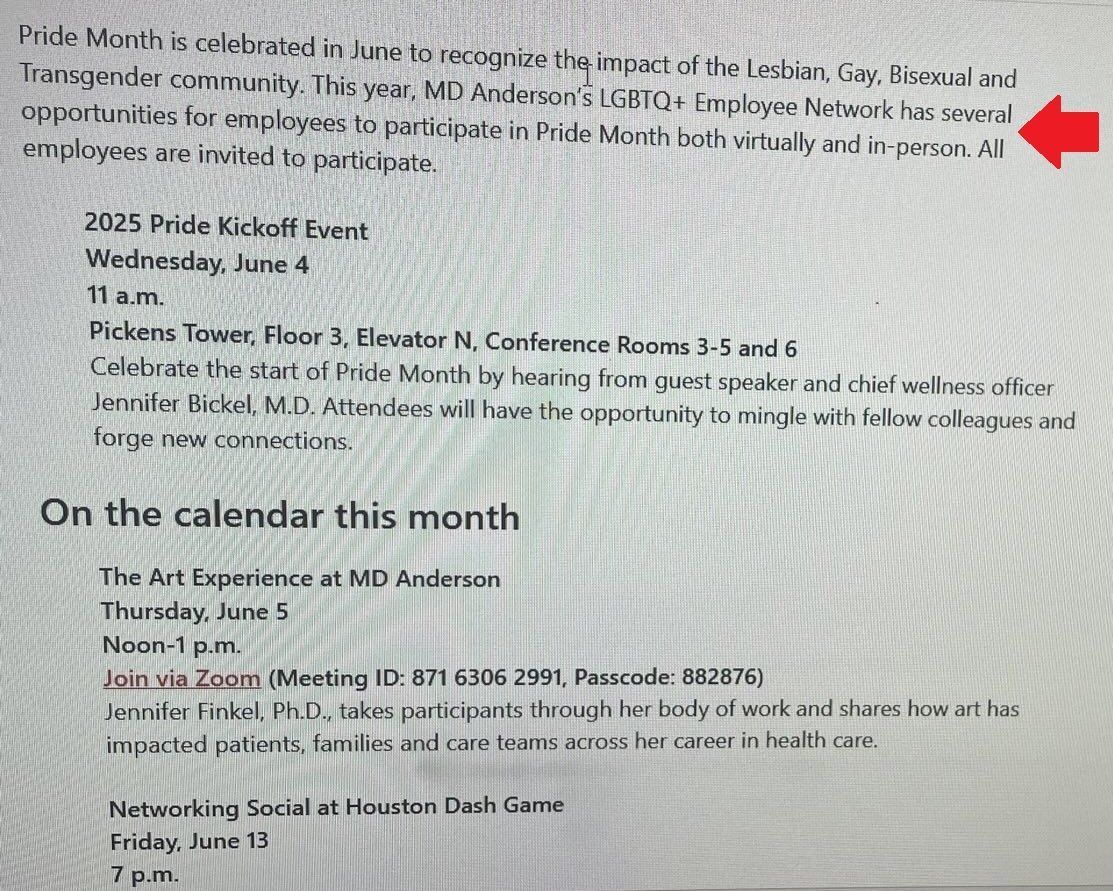 Pride Month is celebrated in June to recognize the impact of the Lesbian, Gay, Bisexual and Transgender community. This year, MD Anderson's LGBTQ+ Employee Network has several opportunities for employees to participate in Pride Month both virtually and in-person. All employees are invited to participate.

2025 Pride Kickoff Event
Wednesday, June 4
11 a.m.
Pickens Tower, Floor 3, Elevator N, Conference Rooms 3-5 and 6
Celebrate the start of Pride Month by hearing from guest speaker and chief wellness officer Jennifer Bickel, M.D. Attendees will have the opportunity to mingle with fellow colleagues and forge new connections.

On the calendar this month

The Art Experience at MD Anderson
Thursday, June 5
Noon-1 p.m.
Join via Zoom (Meeting ID: 871 6306 2991, Passcode: 882876)
Jennifer Finkel, Ph.D., takes participants through her body of work and shares how art has impacted patients, families and care teams across her career in health care.

Networking Social at Houston Dash Game
Friday, June 13
7 p.m.